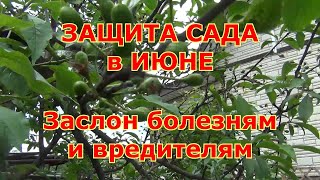 ЗАЩИТА САДА в ИЮНЕ

Заслон болезням и вредителям